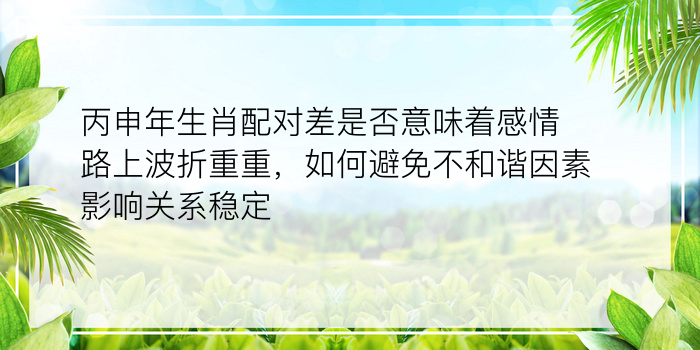 丙申年生肖配对差是否意味着感情路上波折重重，如何避免不和谐因素影响关系稳定